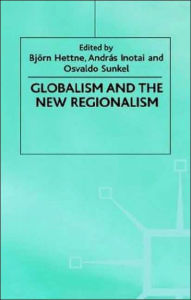 Edited by
Björn Hettne, András Inotai and Osvaldo Sunkel

GLOBALISM AND THE NEW REGIONALISM